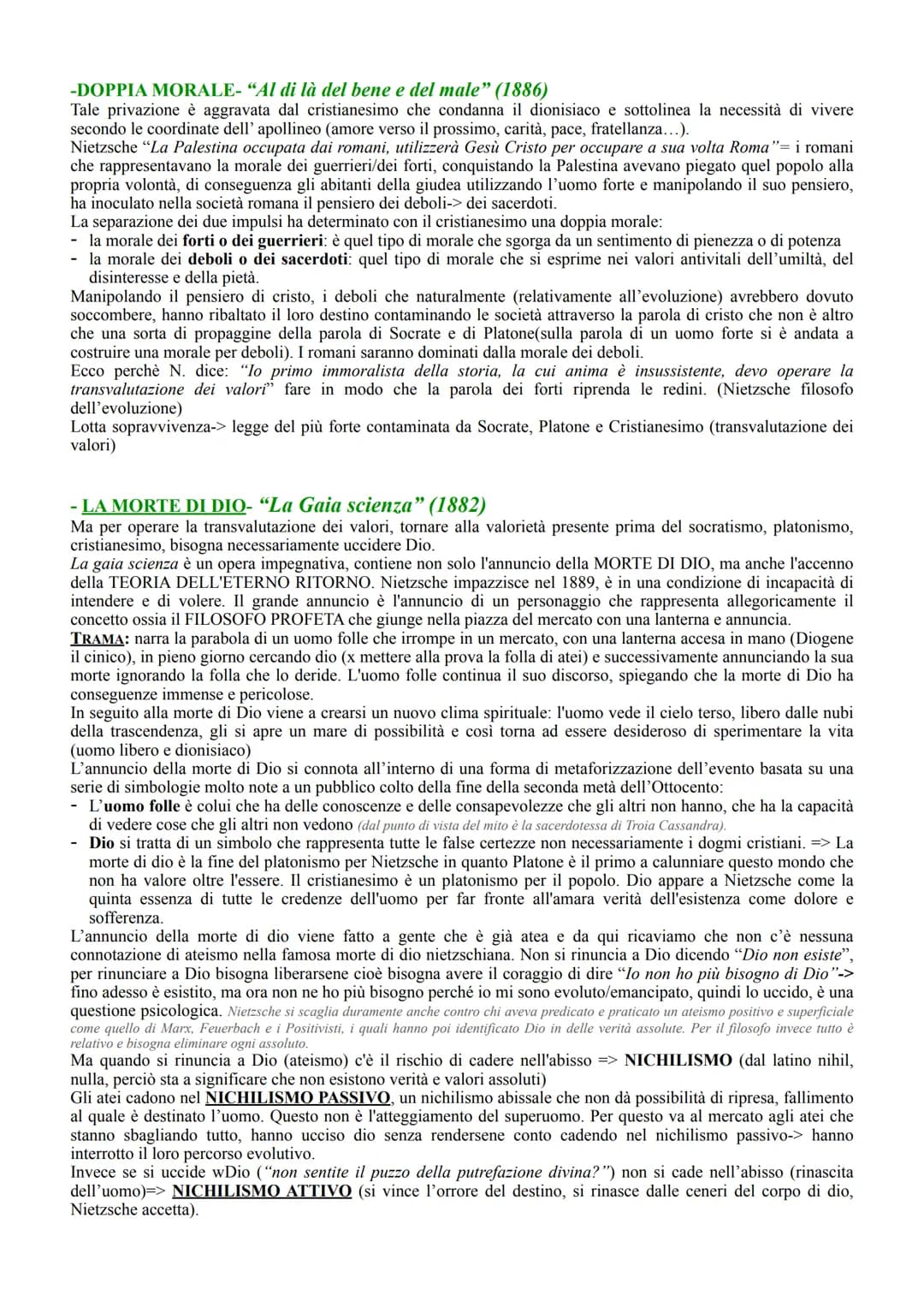 -DOPPIA MORALE- "Al di là del bene e del male" (1886)
Tale privazione è aggravata dal cristianesimo che condanna il dionisiaco e sottolinea la necessità di vivere secondo le coordinate dell' apollineo (amore verso il prossimo, carità, pace, fratellanza…).
Nietzsche "La Palestina occupata dai romani, utilizzerà Gesù Cristo per occupare a sua volta Roma"= i romani che rappresentavano la morale dei guerrieri/dei forti, conquistando la Palestina avevano piegato quel popolo alla propria volontà, di conseguenza gli abitanti della giudea utilizzando l'uomo forte e manipolando il suo pensiero, ha inoculato nella società romana il pensiero dei deboli-> dei sacerdoti.
La separazione dei due impulsi ha determinato con il cristianesimo una doppia morale:
- la morale dei forti o dei guerrieri: è quel tipo di morale che sgorga da un sentimento di pienezza o di potenza
- la morale dei deboli o dei sacerdoti: quel tipo di morale che si esprime nei valori antivitali dell'umiltà, del disinteresse e della pietà.
Manipolando il pensiero di cristo, i deboli che naturalmente (relativamente all'evoluzione) avrebbero dovuto soccombere, hanno ribaltato il loro destino contaminando le società attraverso la parola di cristo che non è altro che una sorta di propaggine della parola di Socrate e di Platone(sulla parola di un uomo forte si è andata a costruire una morale per deboli). I romani saranno dominati dalla morale dei deboli.
Ecco perchè N. dice: "Io primo immoralista della storia, la cui anima è insussistente, devo operare la transvalutazione dei valori" fare in modo che la parola dei forti riprenda le redini. (Nietzsche filosofo dell'evoluzione)
Lotta sopravvivenza-> legge del più forte contaminata da Socrate, Platone e Cristianesimo (transvalutazione dei valori)

- LA MORTE DI DIO- "La Gaia scienza" (1882)
Ma per operare la transvalutazione dei valori, tornare alla valorietà presente prima del socratismo, platonismo, cristianesimo, bisogna necessariamente uccidere Dio.
La gaia scienza è un opera impegnativa, contiene non solo l'annuncio della MORTE DI DIO, ma anche l'accenno della TEORIA DELL'ETERNO RITORNO. Nietzsche impazzisce nel 1889, è in una condizione di incapacità di intendere e di volere. Il grande annuncio è l'annuncio di un personaggio che rappresenta allegoricamente il concetto ossia il FILOSOFO PROFETA che giunge nella piazza del mercato con una lanterna e annuncia.
TRAMA: narra la parabola di un uomo folle che irrompe in un mercato, con una lanterna accesa in mano (Diogene il cinico), in pieno giorno cercando dio (x mettere alla prova la folla di atei) e successivamente annunciando la sua morte ignorando la folla che lo deride. L'uomo folle continua il suo discorso, spiegando che la morte di Dio ha conseguenze immense e pericolose.
In seguito alla morte di Dio viene a crearsi un nuovo clima spirituale: l'uomo vede il cielo terso, libero dalle nubi della trascendenza, gli si apre un mare di possibilità e così torna ad essere desideroso di sperimentare la vita (uomo libero e dionisiaco)
L'annuncio della morte di Dio si connota all'interno di una forma di metaforizzazione dell'evento basata su una serie di simbologie molto note a un pubblico colto della fine della seconda metà dell'Ottocento:
- L'uomo folle è colui che ha delle conoscenze e delle consapevolezze che gli altri non hanno, che ha la capacità di vedere cose che gli altri non vedono (dal punto di vista del mito è la sacerdotessa di Troia Cassandra).
- Dio si tratta di un simbolo che rappresenta tutte le false certezze non necessariamente i dogmi cristiani. => La morte di dio è la fine del platonismo per Nietzsche in quanto Platone è il primo a calunniare questo mondo che non ha valore oltre l'essere. Il cristianesimo è un platonismo per il popolo. Dio appare a Nietzsche come la quinta essenza di tutte le credenze dell'uomo per far fronte all'amara verità dell'esistenza come dolore e sofferenza.
L'annuncio della morte di dio viene fatto a gente che è già atea e da qui ricaviamo che non c'è nessuna connotazione di ateismo nella famosa morte di dio nietzschiana. Non si rinuncia a Dio dicendo "Dio non esiste", per rinunciare a Dio bisogna liberarsene cioè bisogna avere il coraggio di dire "Io non ho più bisogno di Dio"-> fino adesso è esistito, ma ora non ne ho più bisogno perché io mi sono evoluto/emancipato, quindi lo uccido, è una questione psicologica. Nietzsche si scaglia duramente anche contro chi aveva predicato e praticato un ateismo positivo e superficiale come quello di Marx, Feuerbach e i Positivisti, i quali hanno poi identificato Dio in delle verità assolute. Per il filosofo invece tutto è relativo e bisogna eliminare ogni assoluto.
Ma quando si rinuncia a Dio (ateismo) c'è il rischio di cadere nell'abisso => NICHILISMO (dal latino nihil, nulla, perciò sta a significare che non esistono verità e valori assoluti)
Gli atei cadono nel NICHILISMO PASSIVO, un nichilismo abissale che non dà possibilità di ripresa, fallimento al quale è destinato l'uomo. Questo non è l'atteggiamento del superuomo. Per questo va al mercato agli atei che stanno sbagliando tutto, hanno ucciso dio senza rendersene conto cadendo nel nichilismo passivo-> hanno interrotto il loro percorso evolutivo.
Invece se si uccide wDio ("non sentite il puzzo della putrefazione divina?") non si cade nell'abisso (rinascita dell'uomo)=> NICHILISMO ATTIVO (si vince l'orrore del destino, si rinasce dalle ceneri del corpo di dio, Nietzsche accetta).